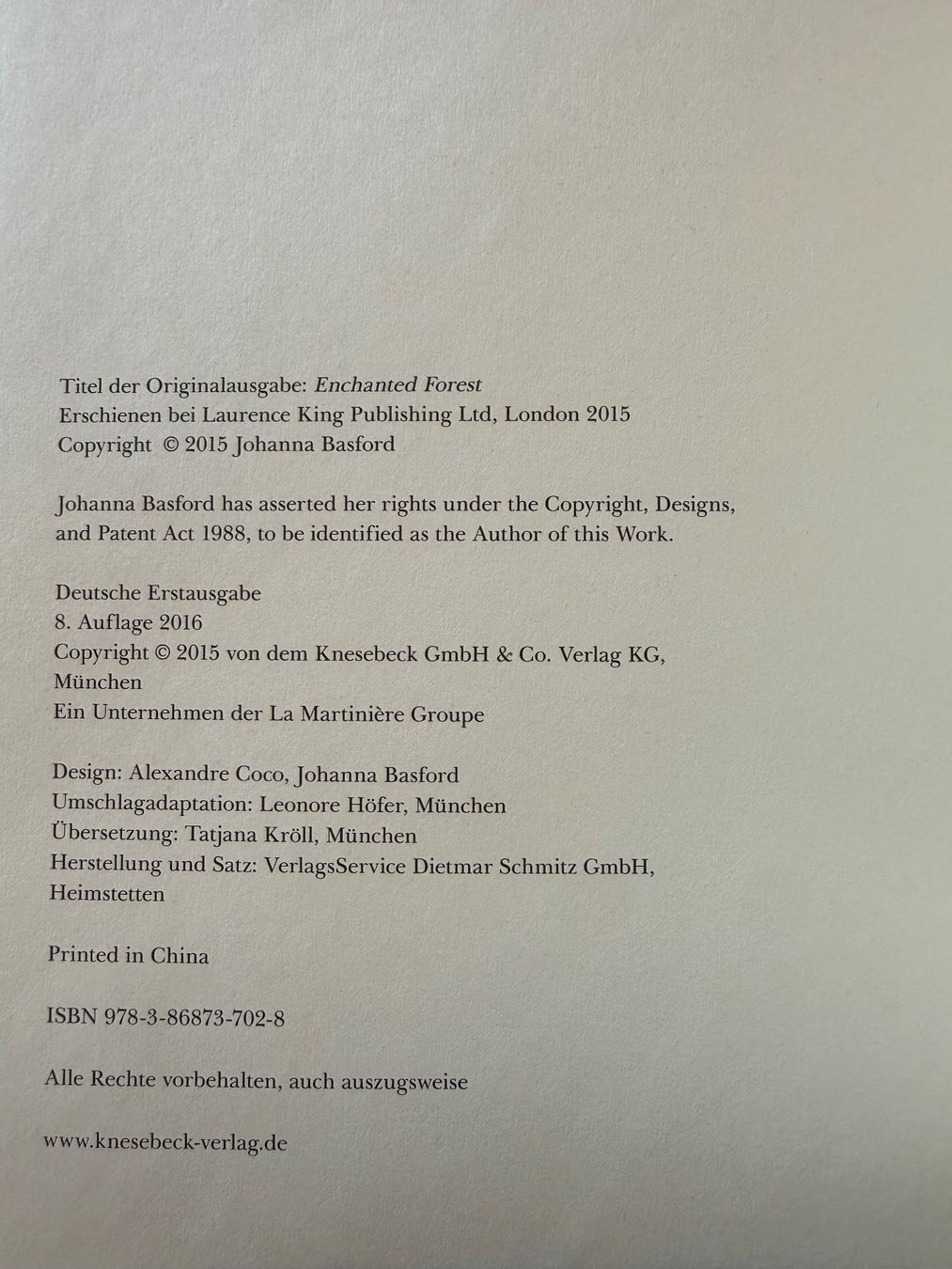 Titel der Originalausgabe: Enchanted Forest
Erschienen bei Laurence King Publishing Ltd, London 2015
Copyright © 2015 Johanna Basford

Johanna Basford has asserted her rights under the Copyright, Designs, and Patent Act 1988, to be identified as the Author of this Work.

Deutsche Erstausgabe
8. Auflage 2016
Copyright © 2015 von dem Knesebeck GmbH & Co. Verlag KG, München
Ein Unternehmen der La Martinière Groupe

Design: Alexandre Coco, Johanna Basford
Umschlagadaptation: Leonore Höfer, München
Übersetzung: Tatjana Kröll, München
Herstellung und Satz: VerlagsService Dietmar Schmitz GmbH, Heimstetten

Printed in China

ISBN 978-3-86873-702-8

Alle Rechte vorbehalten, auch auszugsweise

www.knesebeck-verlag.de